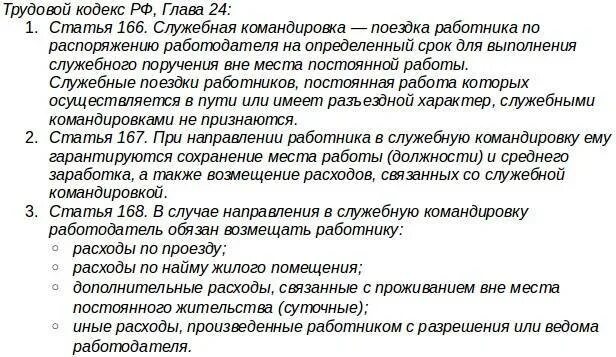 Трудовой кодекс РФ, Глава 24:

1. Статья 166. Служебная командировка — поездка работника по распоряжению работодателя на определенный срок для выполнения служебного поручения вне места постоянной работы.
Служебные поездки работников, постоянная работа которых осуществляется в пути или имеет разъездной характер, служебными командировками не признаются.
2. Статья 167. При направлении работника в служебную командировку ему гарантируются сохранение места работы (должности) и среднего заработка, а также возмещение расходов, связанных со служебной командировкой.
3. Статья 168. В случае направления в служебную командировку работодатель обязан возмещать работнику:
◦ расходы по проезду;
◦ расходы по найму жилого помещения;
◦ дополнительные расходы, связанные с проживанием вне места постоянного жительства (суточные);
◦ иные расходы, произведенные работником с разрешения или ведома работодателя.